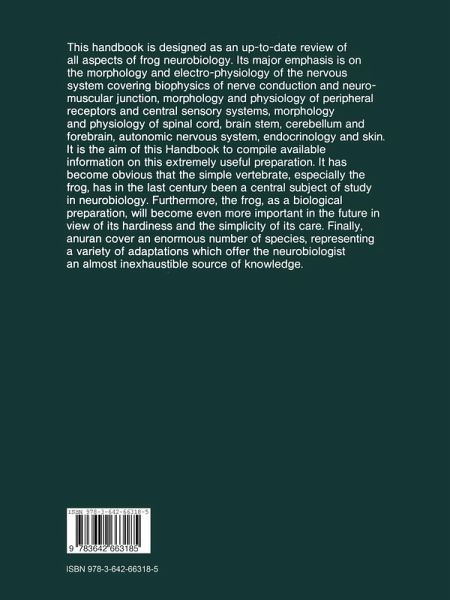 This handbook is designed as an up-to-date review of all aspects of frog neurobiology. Its major emphasis is on the morphology and electro-physiology of the nervous system covering biophysics of nerve conduction and neuromuscular junction, morphology and physiology of peripheral receptors and central sensory systems, morphology and physiology of spinal cord, brain stem, cerebellum and forebrain, autonomic nervous system, endocrinology and skin. It is the aim of this Handbook to compile available information on this extremely useful preparation. It has become obvious that the simple vertebrate, especially the frog, has in the last century been a central subject of study in neurobiology. Furthermore, the frog, as a biological preparation, will become even more important in the future in view of its hardiness and the simplicity of its care. Finally, anuran cover an enormous number of species, representing a variety of adaptations which offer the neurobiologist an almost inexhaustible source of knowledge.

ISBN 978-3-642-66318-5

9 783642 663185

ISBN 978-3-642-66318-5